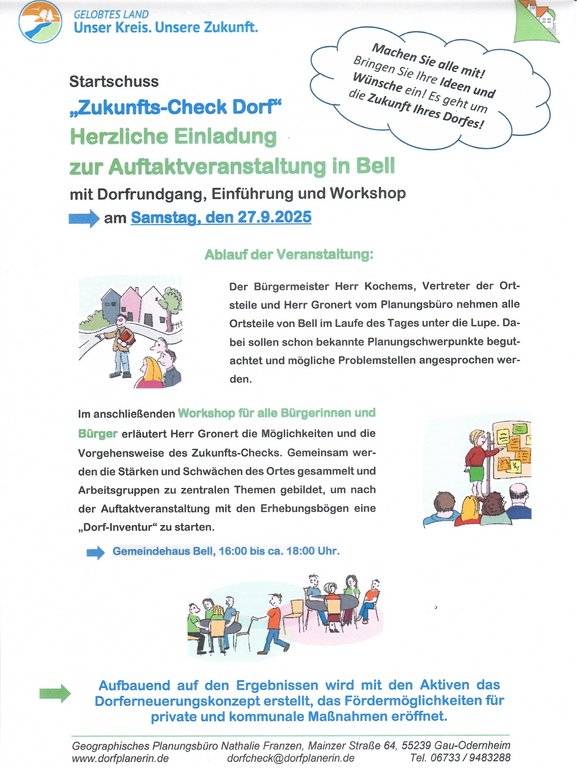 GELOBTES LAND
Unser Kreis. Unsere Zukunft.

Machen Sie alle mit! Bringen Sie Ihre Ideen und Wünsche ein! Es geht um die Zukunft Ihres Dorfes!

Startschuss
„Zukunfts-Check Dorf“
Herzliche Einladung
zur Auftaktveranstaltung in Bell
mit Dorfrundgang, Einführung und Workshop
am Samstag, den 27.9.2025

Ablauf der Veranstaltung:

Der Bürgermeister Herr Kochems, Vertreter der Ortsteile und Herr Gronert vom Planungsbüro nehmen alle Ortsteile von Bell im Laufe des Tages unter die Lupe. Dabei sollen schon bekannte Planungschwerpunkte begutachtet und mögliche Problemstellen angesprochen werden.

Im anschließenden Workshop für alle Bürgerinnen und Bürger erläutert Herr Gronert die Möglichkeiten und die Vorgehensweise des Zukunfts-Checks. Gemeinsam werden die Stärken und Schwächen des Ortes gesammelt und Arbeitsgruppen zu zentralen Themen gebildet, um nach der Auftaktveranstaltung mit den Erhebungsbögen eine „Dorf-Inventur“ zu starten.

Gemeindehaus Bell, 16:00 bis ca. 18:00 Uhr.

Aufbauend auf den Ergebnissen wird mit den Aktiven das Dorferneuerungskonzept erstellt, das Fördermöglichkeiten für private und kommunale Maßnahmen eröffnet.

Geographisches Planungsbüro Nathalie Franzen, Mainzer Straße 64, 55239 Gau-Odernheim
www.dorfplanerin.de dorfcheck@dorfplanerin.de Tel. 06733 / 9483288